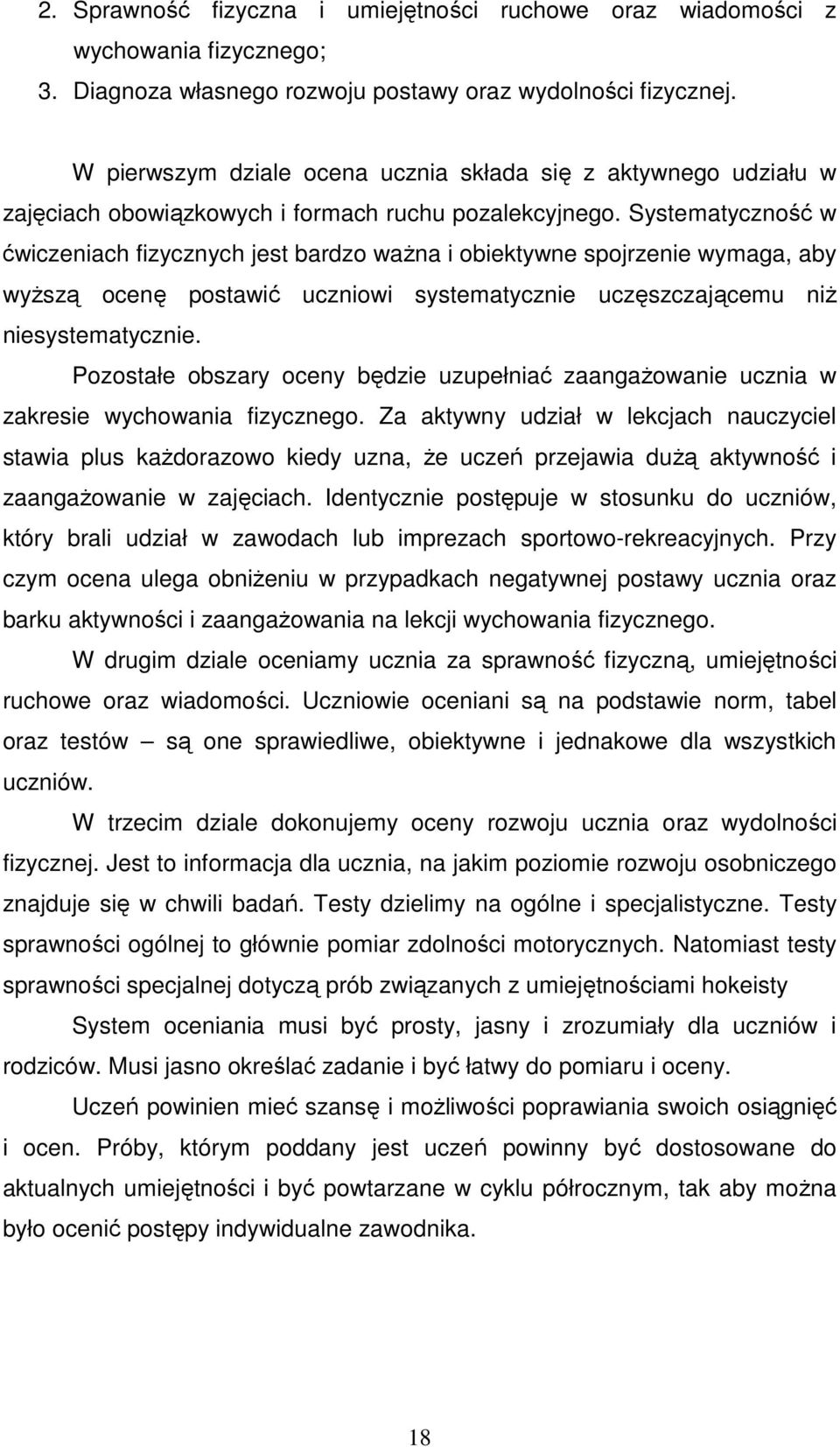 2. Sprawność fizyczna i umiejętności ruchowe oraz wiadomości z wychowania fizycznego;
3. Diagnoza własnego rozwoju postawy oraz wydolności fizycznej.

W pierwszym dziale ocena ucznia składa się z aktywnego udziału w zajęciach obowiązkowych i formach ruchu pozalekcyjnego. Systematyczność w ćwiczeniach fizycznych jest bardzo ważna i obiektywne spojrzenie wymaga, aby wyższą ocenę postawić uczniowi systematycznie uczęszczającemu niż niesystematycznie.

Pozostałe obszary oceny będzie uzupełniać zaangażowanie ucznia w zakresie wychowania fizycznego. Za aktywny udział w lekcjach nauczyciel stawia plus każdorazowo kiedy uzna, że uczeń przejawia dużą aktywność i zaangażowanie w zajęciach. Identycznie postępuje w stosunku do uczniów, który brali udział w zawodach lub imprezach sportowo-rekreacyjnych. Przy czym ocena ulega obniżeniu w przypadkach negatywnej postawy ucznia oraz barku aktywności i zaangażowania na lekcji wychowania fizycznego.

W drugim dziale oceniamy ucznia za sprawność fizyczną, umiejętności ruchowe oraz wiadomości. Uczniowie oceniani są na podstawie norm, tabel oraz testów – są one sprawiedliwe, obiektywne i jednakowe dla wszystkich uczniów.

W trzecim dziale dokonujemy oceny rozwoju ucznia oraz wydolności fizycznej. Jest to informacja dla ucznia, na jakim poziomie rozwoju osobniczego znajduje się w chwili badań. Testy dzielimy na ogólne i specjalistyczne. Testy sprawności ogólnej to głównie pomiar zdolności motorycznych. Natomiast testy sprawności specjalnej dotyczą prób związanych z umiejętnościami hokeisty

System oceniania musi być prosty, jasny i zrozumiały dla uczniów i rodziców. Musi jasno określać zadanie i być łatwy do pomiaru i oceny.

Uczeń powinien mieć szansę i możliwości poprawiania swoich osiągnięć i ocen. Próby, którym poddany jest uczeń powinny być dostosowane do aktualnych umiejętności i być powtarzane w cyklu półrocznym, tak aby można było ocenić postępy indywidualne zawodnika.

18